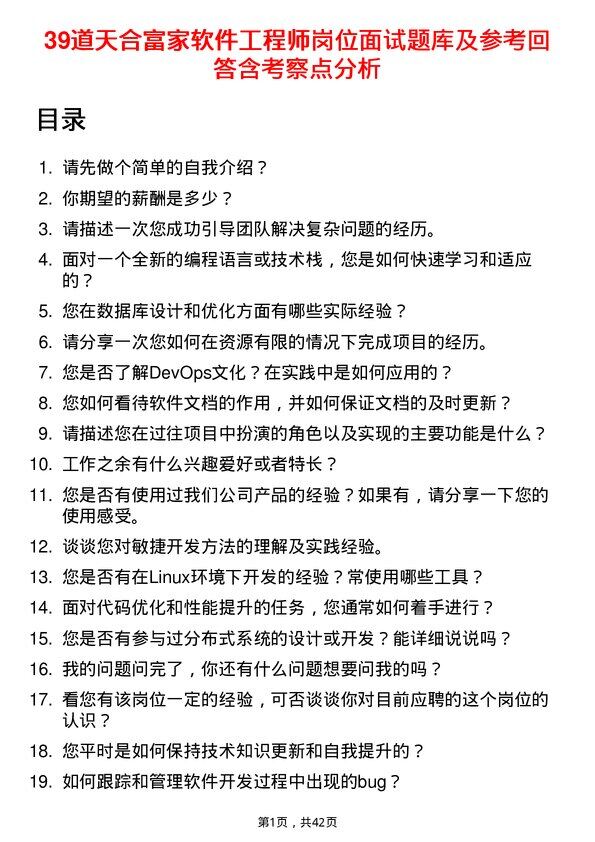 39道天合富家软件工程师岗位面试题库及参考回答含考察点分析

目录

1. 请先做个简单的自我介绍？
2. 你期望的薪酬是多少？
3. 请描述一次您成功引导团队解决复杂问题的经历。
4. 面对一个全新的编程语言或技术栈，您是如何快速学习和适应的？
5. 您在数据库设计和优化方面有哪些实际经验？
6. 请分享一次您如何在资源有限的情况下完成项目的经历。
7. 您是否了解DevOps文化？在实践中是如何应用的？
8. 您如何看待软件文档的作用，并如何保证文档的及时更新？
9. 请描述您在过往项目中扮演的角色以及实现的主要功能是什么？
10. 工作之余有什么兴趣爱好或者特长？
11. 您是否有使用过我们公司产品的经验？如果有，请分享一下您的使用感受。
12. 谈谈您对敏捷开发方法的理解及实践经验。
13. 您是否有在Linux环境下开发的经验？常使用哪些工具？
14. 面对代码优化和性能提升的任务，您通常如何着手进行？
15. 您是否有参与过分布式系统的设计或开发？能详细说说吗？
16. 我的问题问完了，你还有什么问题想要问我的吗？
17. 看您有该岗位一定的经验，可否谈谈你对目前应聘的这个岗位的认识？
18. 您平时是如何保持技术知识更新和自我提升的？
19. 如何跟踪和管理软件开发过程中出现的bug？

第1页，共42页